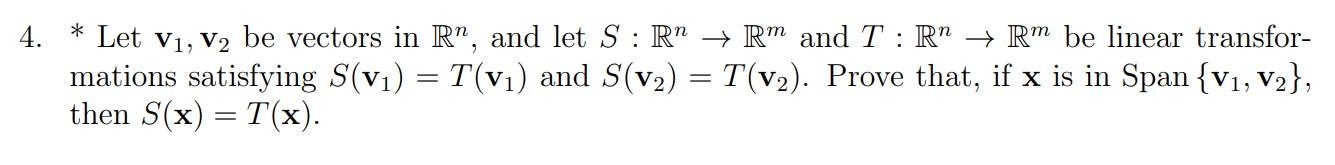 4. * Let $\mathbf{v}_1, \mathbf{v}_2$ be vectors in $\mathbb{R}^n$, and let $S : \mathbb{R}^n \to \mathbb{R}^m$ and $T : \mathbb{R}^n \to \mathbb{R}^m$ be linear transformations satisfying $S(\mathbf{v}_1) = T(\mathbf{v}_1)$ and $S(\mathbf{v}_2) = T(\mathbf{v}_2)$. Prove that, if $\mathbf{x}$ is in Span $\{\mathbf{v}_1, \mathbf{v}_2\}$, then $S(\mathbf{x}) = T(\mathbf{x})$.